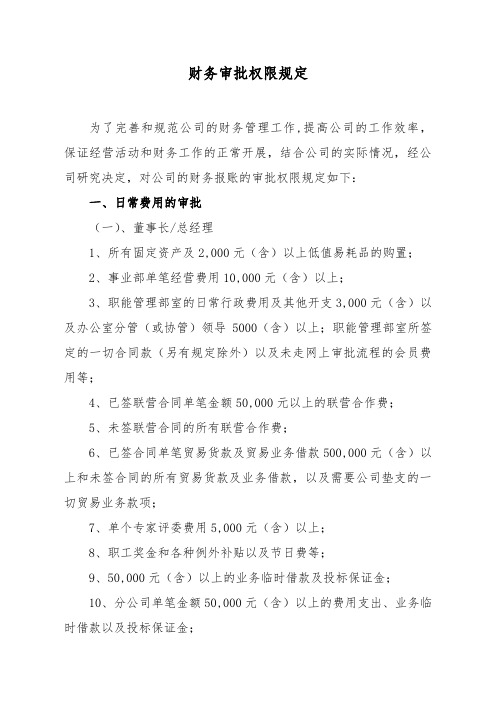 财务审批权限规定

为了完善和规范公司的财务管理工作，提高公司的工作效率，保证经营活动和财务工作的正常开展，结合公司的实际情况，经公司研究决定，对公司的财务报账的审批权限规定如下：

一、日常费用的审批

（一）、董事长/总经理

1、所有固定资产及2,000元（含）以上低值易耗品的购置；

2、事业部单笔经营费用10,000元（含）以上；

3、职能管理部室的日常行政费用及其他开支3,000元（含）以及办公室分管（或协管）领导5000（含）以上；职能管理部室所签定的一切合同款（另有规定除外）以及未走网上审批流程的会员费用等；

4、已签联营合同单笔金额50,000元以上的联营合作费；

5、未签联营合同的所有联营合作费；

6、已签合同单笔贸易货款及贸易业务借款500,000元（含）以上和未签合同的所有贸易货款及业务借款，以及需要公司垫支的一切贸易业务款项；

7、单个专家评委费用5,000元（含）以上；

8、职工奖金和各种例外补贴以及节日费等；

9、50,000元（含）以上的业务临时借款及投标保证金；

10、分公司单笔金额50,000元（含）以上的费用支出、业务临时借款以及投标保证金；